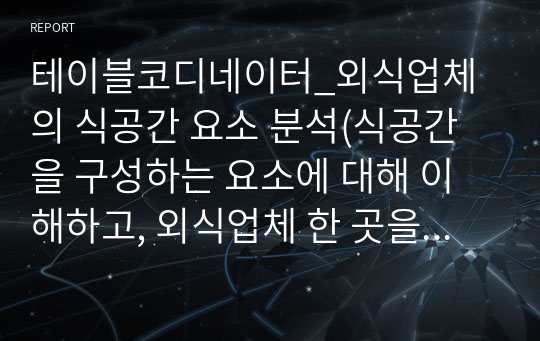 REPORT

테이블코디네이터_외식업체의 식공간 요소 분석(식공간을 구성하는 요소에 대해 이해하고, 외식업체 한 곳을...